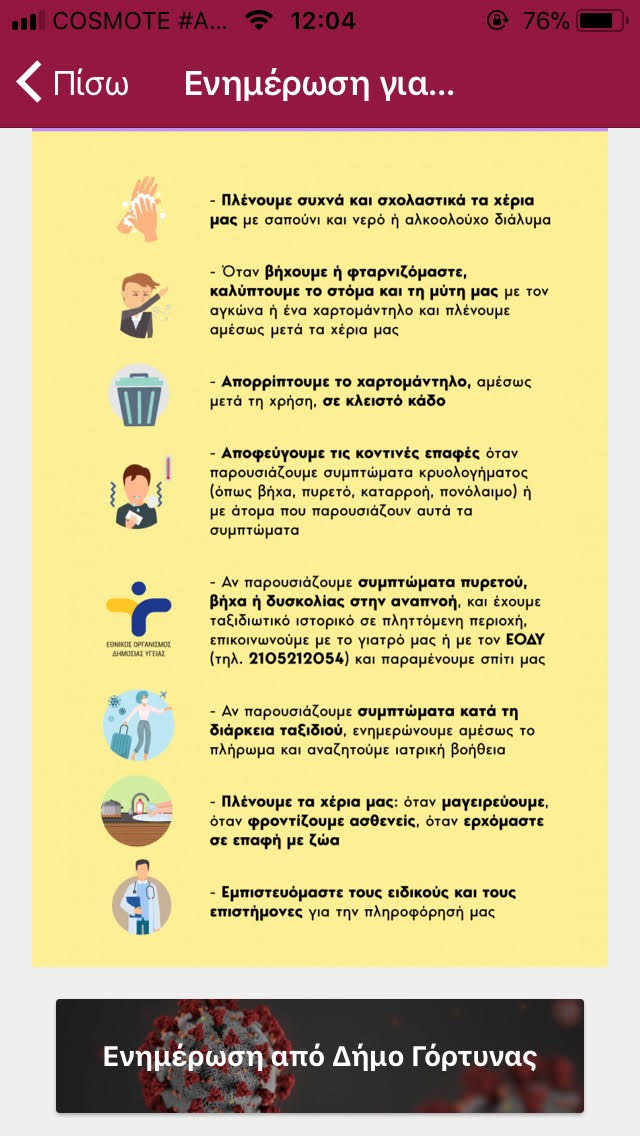 COSMOTE #A... 12:04 76%

Πίσω Ενημέρωση για...

- Πλένουμε συχνά και σχολαστικά τα χέρια μας με σαπούνι και νερό ή αλκοολούχο διάλυμα

- Όταν βήχουμε ή φταρνιζόμαστε, καλύπτουμε το στόμα και τη μύτη μας με τον αγκώνα ή ένα χαρτομάντηλο και πλένουμε αμέσως μετά τα χέρια μας

- Απορρίπτουμε το χαρτομάντηλο, αμέσως μετά τη χρήση, σε κλειστό κάδο

- Αποφεύγουμε τις κοντινές επαφές όταν παρουσιάζουμε συμπτώματα κρυολογήματος (όπως βήχα, πυρετό, καταρροή, πονόλαιμο) ή με άτομα που παρουσιάζουν αυτά τα συμπτώματα

ΕΘΝΙΚΟΣ ΟΡΓΑΝΙΣΜΟΣ ΔΗΜΟΣΙΑΣ ΥΓΕΙΑΣ

- Αν παρουσιάζουμε συμπτώματα πυρετού, βήχα ή δυσκολίας στην αναπνοή, και έχουμε ταξιδιωτικό ιστορικό σε πληττόμενη περιοχή, επικοινωνούμε με το γιατρό μας ή με τον ΕΟΔΥ (τηλ. 2105212054) και παραμένουμε σπίτι μας

- Αν παρουσιάζουμε συμπτώματα κατά τη διάρκεια ταξιδιού, ενημερώνουμε αμέσως το πλήρωμα και αναζητούμε ιατρική βοήθεια

- Πλένουμε τα χέρια μας: όταν μαγειρεύουμε, όταν φροντίζουμε ασθενείς, όταν ερχόμαστε σε επαφή με ζώα

- Εμπιστευόμαστε τους ειδικούς και τους επιστήμονες για την πληροφόρησή μας

Ενημέρωση από Δήμο Γόρτυνας